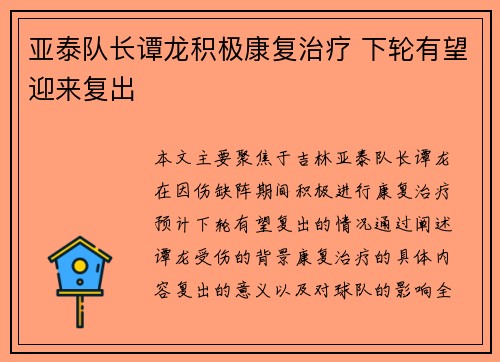 亚泰队长谭龙积极康复治疗 下轮有望迎来复出

本文主要聚焦于吉林亚泰队长谭龙在因伤缺阵期间积极进行康复治疗预计下轮有望复出的情况通过阐述谭龙受伤的背景康复治疗的具体内容复出的意义以及对球队的影响全